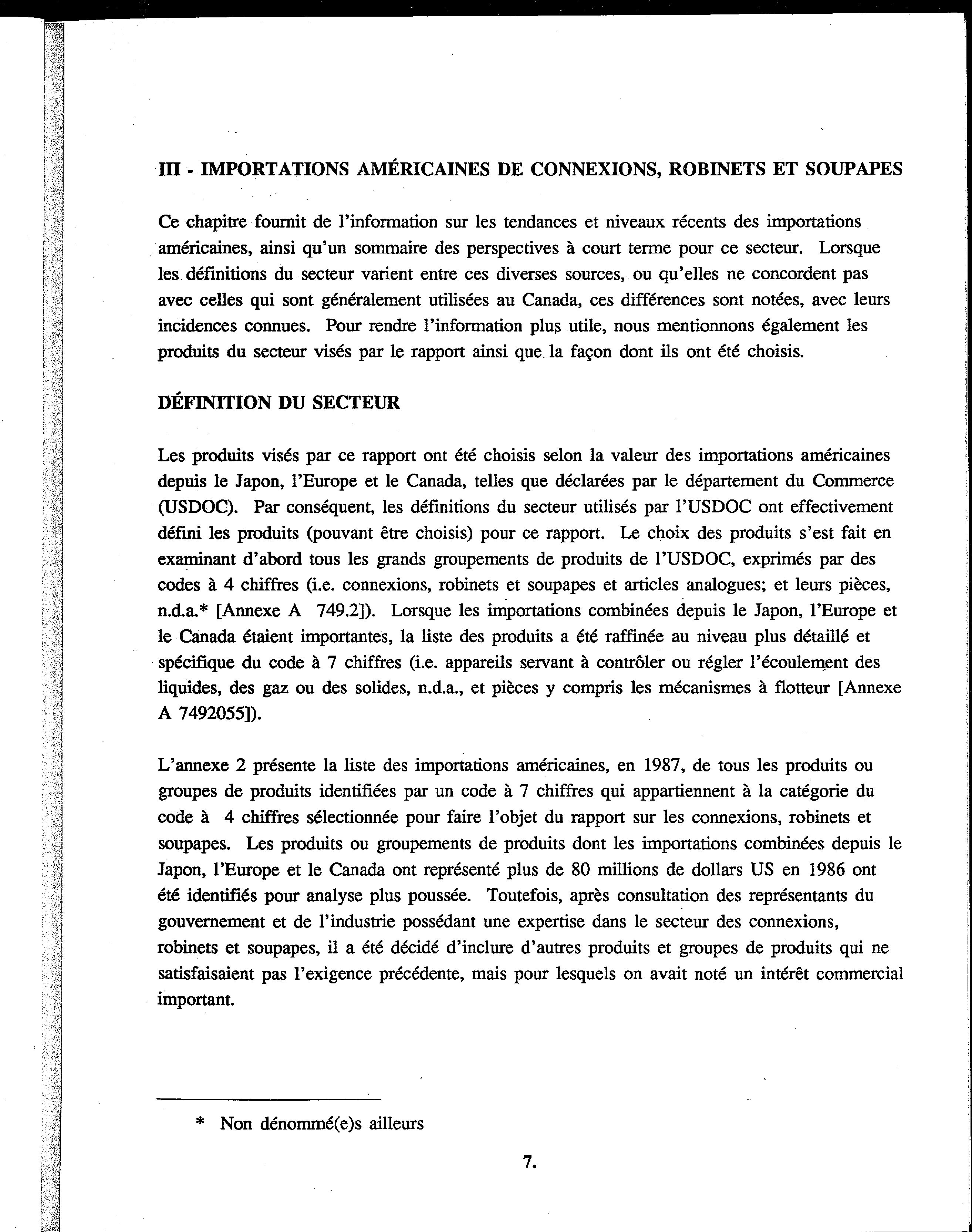 III - IMPORTATIONS AMÉRICAINES DE CONNEXIONS, ROBINETS ET SOUPAPES

Ce chapitre fournit de l'information sur les tendances et niveaux récents des importations américaines, ainsi qu'un sommaire des perspectives à court terme pour ce secteur. Lorsque les définitions du secteur varient entre ces diverses sources, ou qu'elles ne concordent pas avec celles qui sont généralement utilisées au Canada, ces différences sont notées, avec leurs incidences connues. Pour rendre l'information plus utile, nous mentionnons également les produits du secteur visés par le rapport ainsi que la façon dont ils ont été choisis.

DÉFINITION DU SECTEUR

Les produits visés par ce rapport ont été choisis selon la valeur des importations américaines depuis le Japon, l'Europe et le Canada, telles que déclarées par le département du Commerce (USDOC). Par conséquent, les définitions du secteur utilisés par l'USDOC ont effectivement défini les produits (pouvant être choisis) pour ce rapport. Le choix des produits s'est fait en examinant d'abord tous les grands groupements de produits de l'USDOC, exprimés par des codes à 4 chiffres (i.e. connexions, robinets et soupapes et articles analogues; et leurs pièces, n.d.a.* [Annexe A 749.2]). Lorsque les importations combinées depuis le Japon, l'Europe et le Canada étaient importantes, la liste des produits a été raffinée au niveau plus détaillé et spécifique du code à 7 chiffres (i.e. appareils servant à contrôler ou régler l'écoulement des liquides, des gaz ou des solides, n.d.a., et pièces y compris les mécanismes à flotteur [Annexe A 7492055]).

L'annexe 2 présente la liste des importations américaines, en 1987, de tous les produits ou groupes de produits identifiées par un code à 7 chiffres qui appartiennent à la catégorie du code à 4 chiffres sélectionnée pour faire l'objet du rapport sur les connexions, robinets et soupapes. Les produits ou groupements de produits dont les importations combinées depuis le Japon, l'Europe et le Canada ont représenté plus de 80 millions de dollars US en 1986 ont été identifiés pour analyse plus poussée. Toutefois, après consultation des représentants du gouvernement et de l'industrie possédant une expertise dans le secteur des connexions, robinets et soupapes, il a été décidé d'inclure d'autres produits et groupes de produits qui ne satisfaisaient pas l'exigence précédente, mais pour lesquels on avait noté un intérêt commercial important.

* Non dénommé(e)s ailleurs

7.